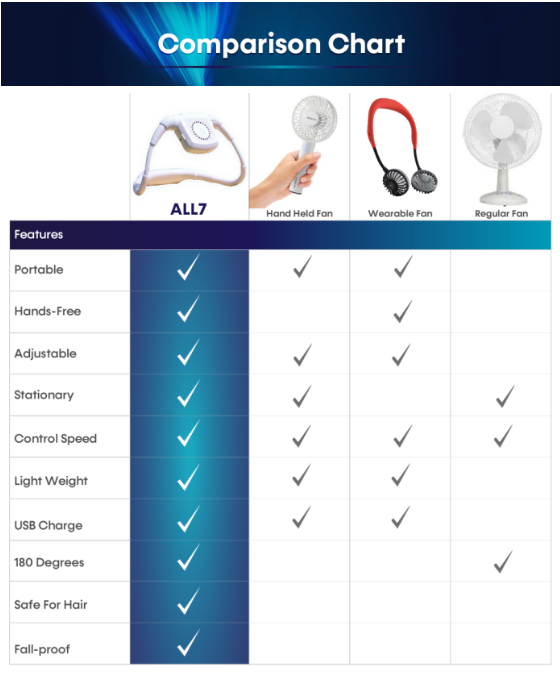 Comparison Chart

| Features | ALL7 | Hand Held Fan | Wearable Fan | Regular Fan |
|---|---|---|---|---|
| Portable | ✓ | ✓ | ✓ | |
| Hands-Free | ✓ | | ✓ | |
| Adjustable | ✓ | ✓ | ✓ | |
| Stationary | ✓ | ✓ | | ✓ |
| Control Speed | ✓ | ✓ | ✓ | ✓ |
| Light Weight | ✓ | ✓ | ✓ | |
| USB Charge | ✓ | ✓ | ✓ | |
| 180 Degrees | ✓ | | | ✓ |
| Safe For Hair | ✓ | | | |
| Fall-proof | ✓ | | | |